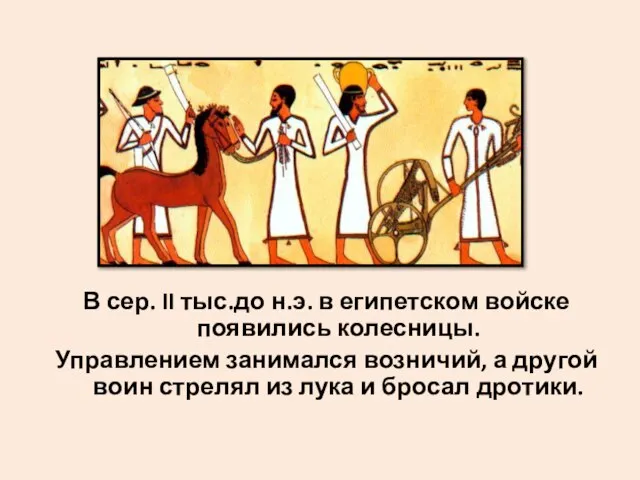 В сер. II тыс.до н.э. в египетском войске появились колесницы.

Управлением занимался возничий, а другой воин стрелял из лука и бросал дротики.